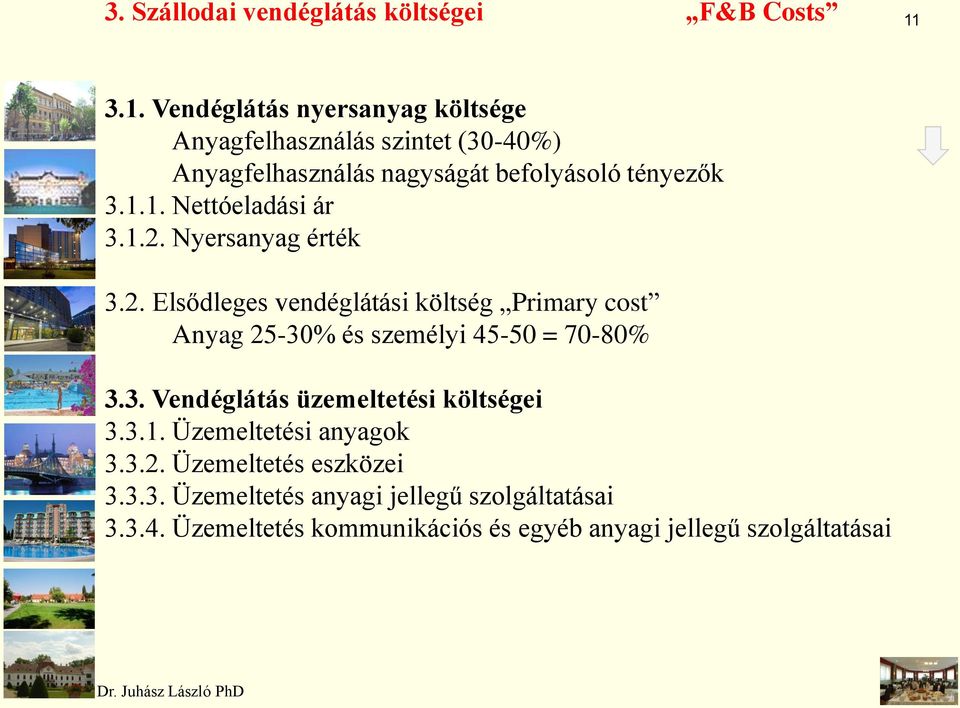 3. Szállodai vendéglátás költségei „F&B Costs”

11

3.1. Vendéglátás nyersanyag költsége
Anyagfelhasználás szintet (30-40%)
Anyagfelhasználás nagyságát befolyásoló tényezők
3.1.1. Nettóeladási ár
3.1.2. Nyersanyag érték

3.2. Elsődleges vendéglátási költség „Primary cost”
Anyag 25-30% és személyi 45-50 = 70-80%

3.3. Vendéglátás üzemeltetési költségei
3.3.1. Üzemeltetési anyagok
3.3.2. Üzemeltetés eszközei
3.3.3. Üzemeltetés anyagi jellegű szolgáltatásai
3.3.4. Üzemeltetés kommunikációs és egyéb anyagi jellegű szolgáltatásai

Dr. Juhász László PhD